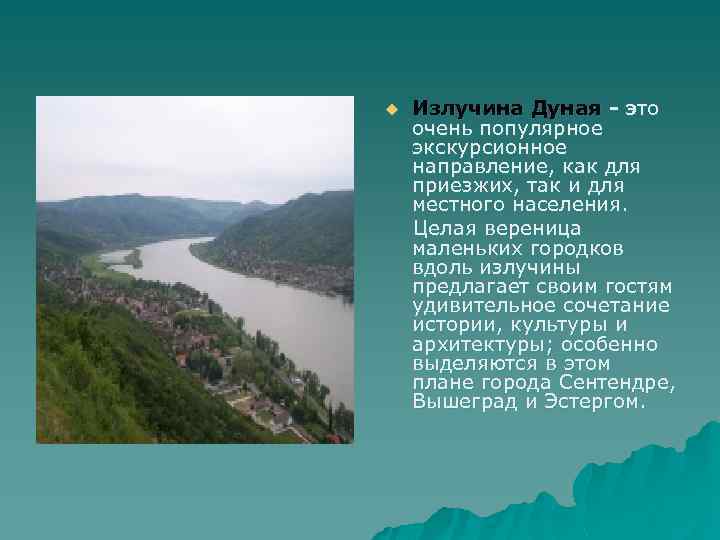 Излучина Дуная - это очень популярное экскурсионное направление, как для приезжих, так и для местного населения.

Целая вереница маленьких городков вдоль излучины предлагает своим гостям удивительное сочетание истории, культуры и архитектуры; особенно выделяются в этом плане города Сентендре, Вышеград и Эстергом.